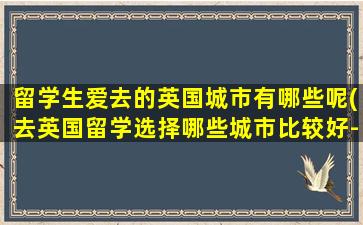 留学生爱去的英国城市有哪些呢(去英国留学选择哪些城市比较好-